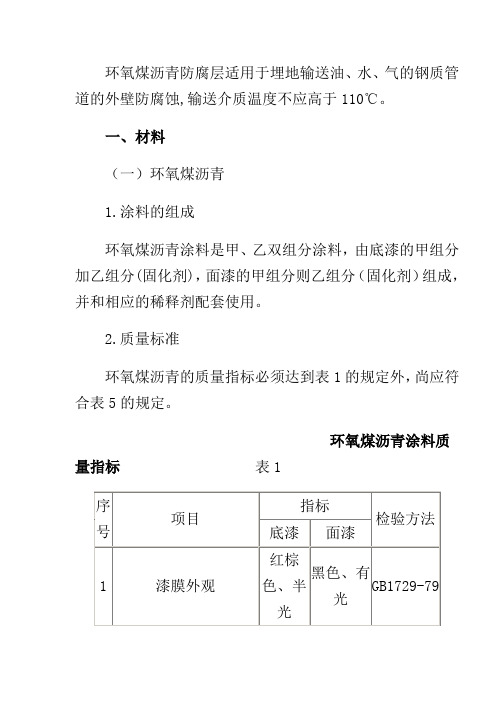 环氧煤沥青防腐层适用于埋地输送油、水、气的钢质管道的外壁防腐蚀,输送介质温度不应高于 110℃。

一、材料

（一）环氧煤沥青

1.涂料的组成

环氧煤沥青涂料是甲、乙双组分涂料，由底漆的甲组分加乙组分(固化剂)，面漆的甲组分则乙组分（固化剂）组成，并和相应的稀释剂配套使用。

2.质量标准

环氧煤沥青的质量指标必须达到表 1 的规定外，尚应符合表 5 的规定。

环氧煤沥青涂料质量指标　　表 1

| 序号 | 项目 | 指标 | | 检验方法 |
|---|---|---|---|---|
| | | 底漆 | 面漆 | |
| 1 | 漆膜外观 | 红棕色、半光 | 黑色、有光 | GB1729-79 |